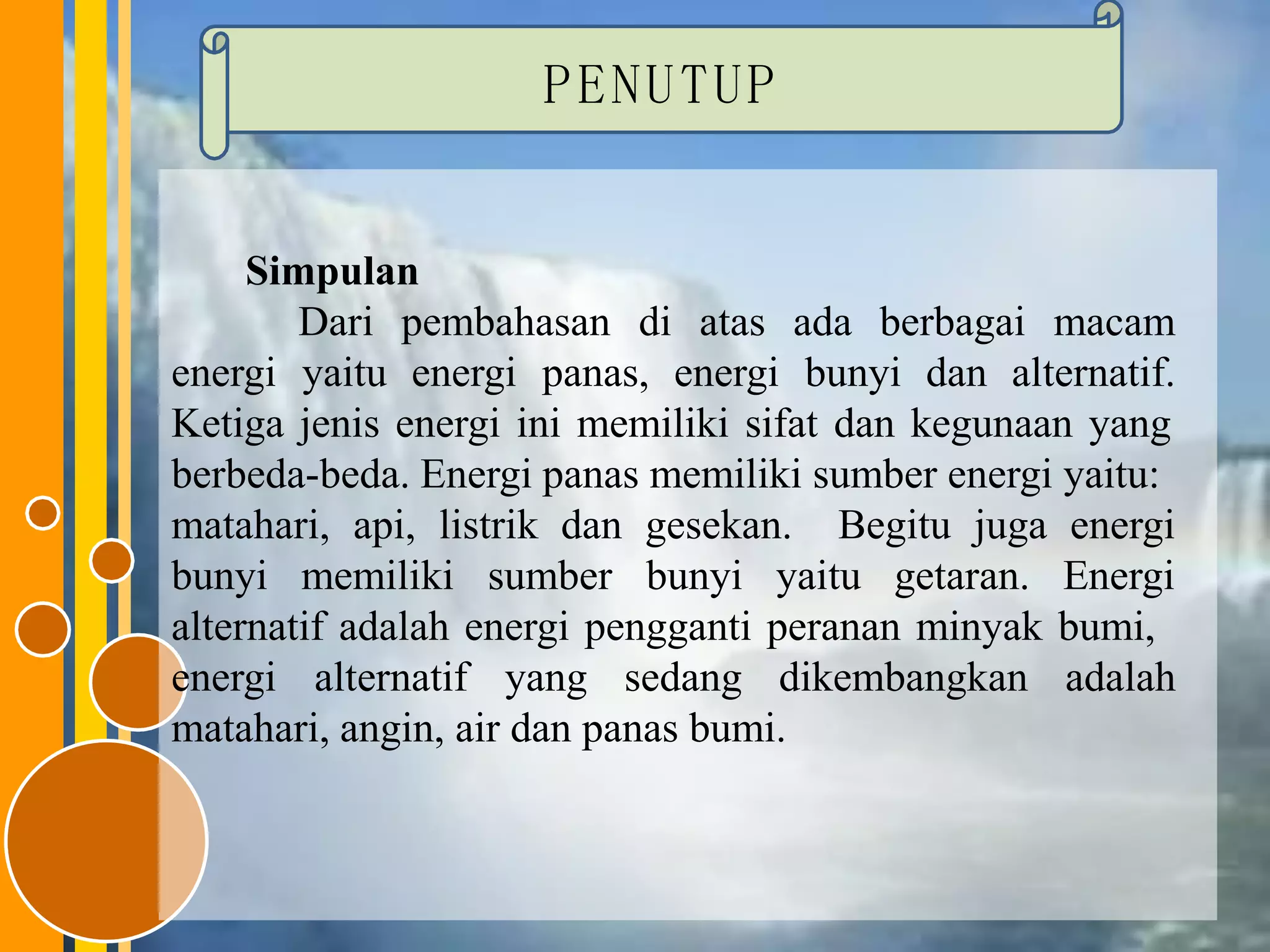 PENUTUP

Simpulan

Dari pembahasan di atas ada berbagai macam energi yaitu energi panas, energi bunyi dan alternatif. Ketiga jenis energi ini memiliki sifat dan kegunaan yang berbeda-beda. Energi panas memiliki sumber energi yaitu: matahari, api, listrik dan gesekan. Begitu juga energi bunyi memiliki sumber bunyi yaitu getaran. Energi alternatif adalah energi pengganti peranan minyak bumi, energi alternatif yang sedang dikembangkan adalah matahari, angin, air dan panas bumi.